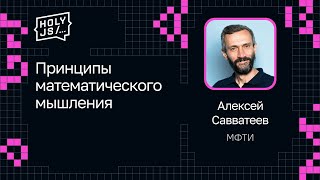 HOLY JS/...

Принципы математического мышления

Алексей Савватеев

МФТИ